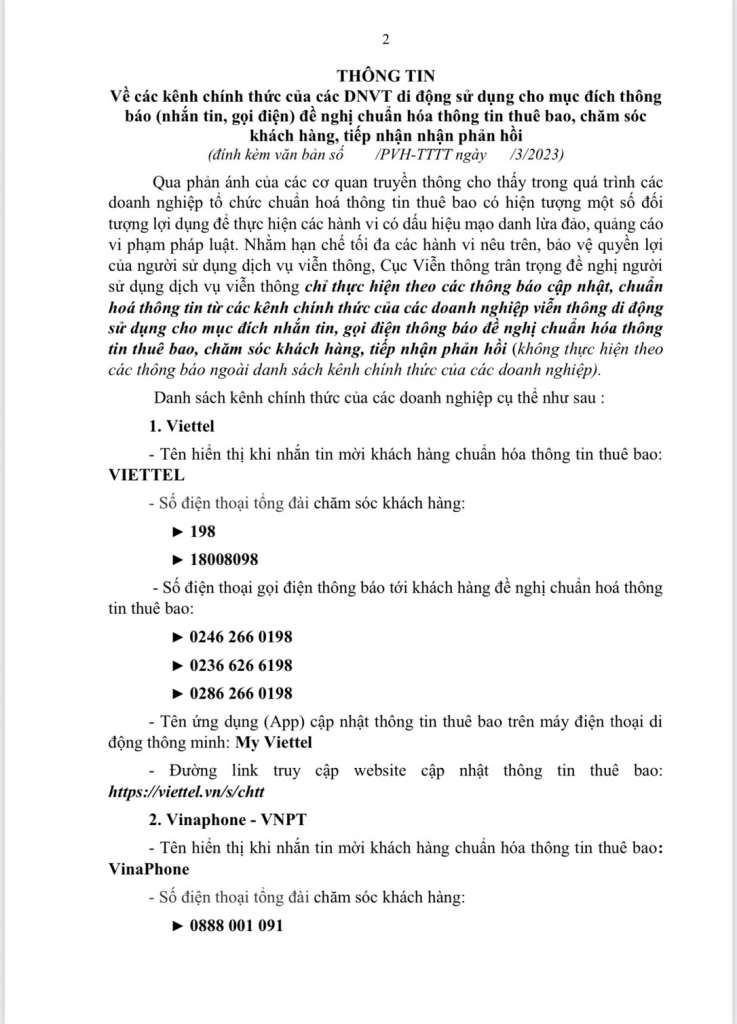 2

THÔNG TIN
Về các kênh chính thức của các DNVT di động sử dụng cho mục đích thông báo (nhắn tin, gọi điện) đề nghị chuẩn hóa thông tin thuê bao, chăm sóc khách hàng, tiếp nhận nhận phản hồi
(đính kèm văn bản số /PVH-TTTT ngày /3/2023)

Qua phản ánh của các cơ quan truyền thông cho thấy trong quá trình các doanh nghiệp tổ chức chuẩn hoá thông tin thuê bao có hiện tượng một số đối tượng lợi dụng để thực hiện các hành vi có dấu hiệu mạo danh lừa đảo, quảng cáo vi phạm pháp luật. Nhằm hạn chế tối đa các hành vi nêu trên, bảo vệ quyền lợi của người sử dụng dịch vụ viễn thông, Cục Viễn thông trân trọng đề nghị người sử dụng dịch vụ viễn thông chỉ thực hiện theo các thông báo cập nhật, chuẩn hoá thông tin từ các kênh chính thức của các doanh nghiệp viễn thông di động sử dụng cho mục đích nhắn tin, gọi điện thông báo đề nghị chuẩn hóa thông tin thuê bao, chăm sóc khách hàng, tiếp nhận phản hồi (không thực hiện theo các thông báo ngoài danh sách kênh chính thức của các doanh nghiệp).

Danh sách kênh chính thức của các doanh nghiệp cụ thể như sau :

1. Viettel

- Tên hiển thị khi nhắn tin mời khách hàng chuẩn hóa thông tin thuê bao: VIETTEL

- Số điện thoại tổng đài chăm sóc khách hàng:

► 198

► 18008098

- Số điện thoại gọi điện thông báo tới khách hàng đề nghị chuẩn hoá thông tin thuê bao:

► 0246 266 0198

► 0236 626 6198

► 0286 266 0198

- Tên ứng dụng (App) cập nhật thông tin thuê bao trên máy điện thoại di động thông minh: My Viettel

- Đường link truy cập website cập nhật thông tin thuê bao: https://viettel.vn/s/chtt

2. Vinaphone - VNPT

- Tên hiển thị khi nhắn tin mời khách hàng chuẩn hóa thông tin thuê bao: VinaPhone

- Số điện thoại tổng đài chăm sóc khách hàng:

► 0888 001 091